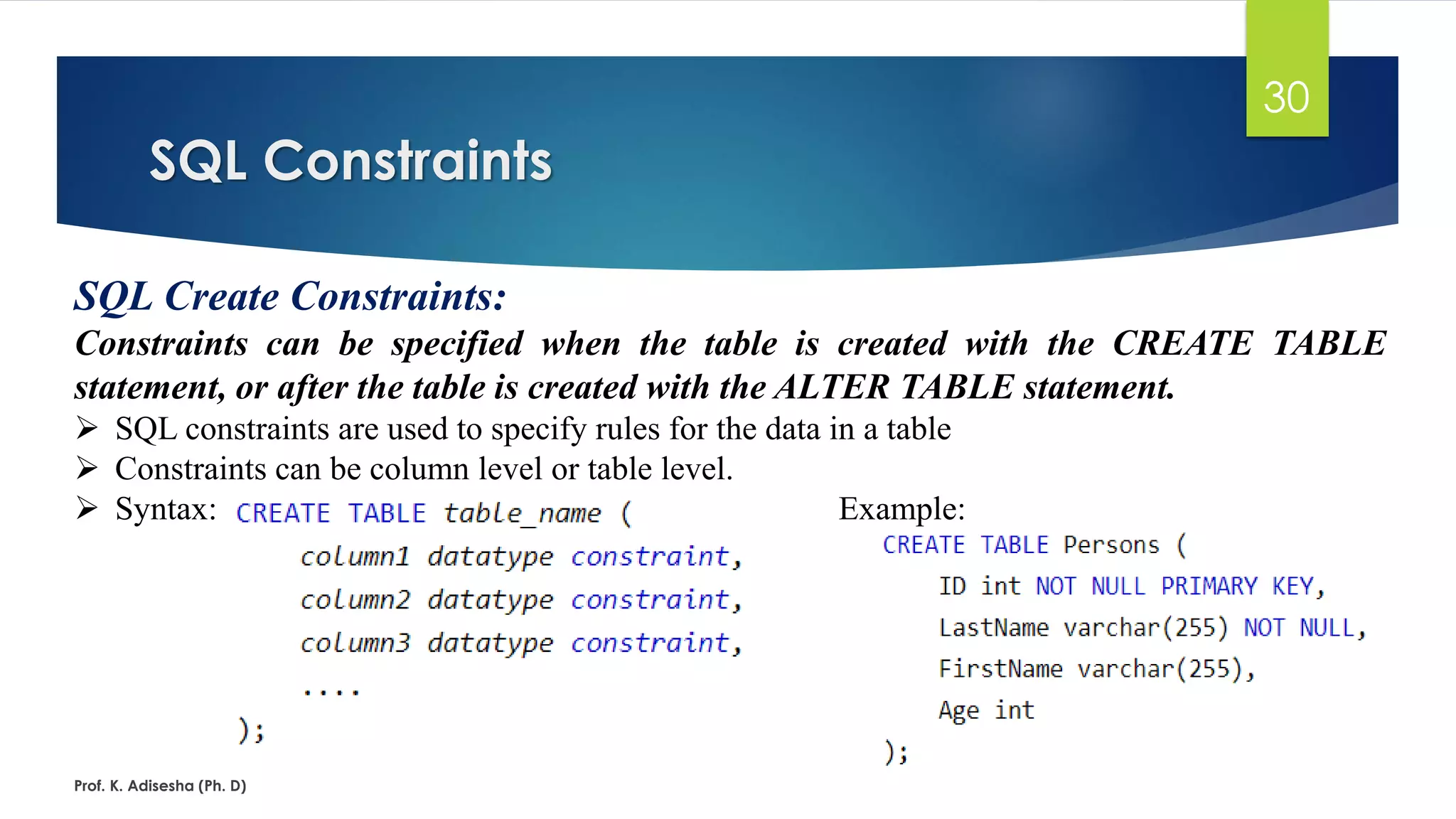 30

SQL Constraints

SQL Create Constraints:

Constraints can be specified when the table is created with the CREATE TABLE statement, or after the table is created with the ALTER TABLE statement.

➢ SQL constraints are used to specify rules for the data in a table

➢ Constraints can be column level or table level.

➢ Syntax: CREATE TABLE table_name (
column1 datatype constraint,
column2 datatype constraint,
column3 datatype constraint,
....
);

Example:
CREATE TABLE Persons (
ID int NOT NULL PRIMARY KEY,
LastName varchar(255) NOT NULL,
FirstName varchar(255),
Age int
);

Prof. K. Adisesha (Ph. D)